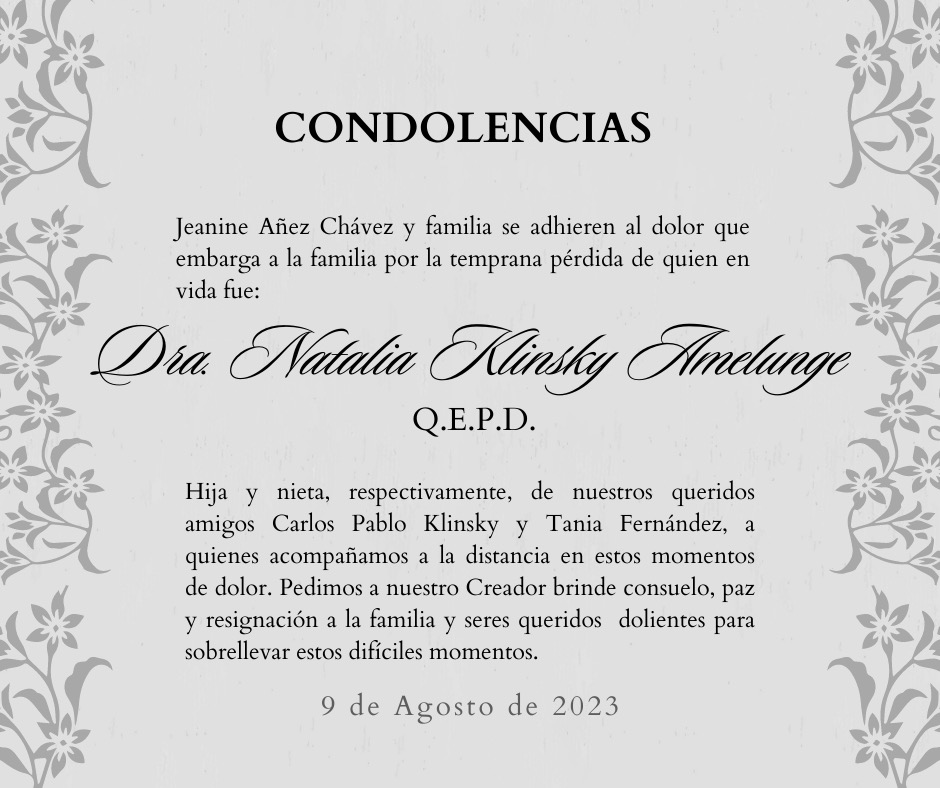 CONDOLENCIAS

Jeanine Añez Chávez y familia se adhieren al dolor que embarga a la familia por la temprana pérdida de quien en vida fue:

Dra. Natalia Klinsky Amelunge

Q.E.P.D.

Hija y nieta, respectivamente, de nuestros queridos amigos Carlos Pablo Klinsky y Tania Fernández, a quienes acompañamos a la distancia en estos momentos de dolor. Pedimos a nuestro Creador brinde consuelo, paz y resignación a la familia y seres queridos dolientes para sobrellevar estos difíciles momentos.

9 de Agosto de 2023